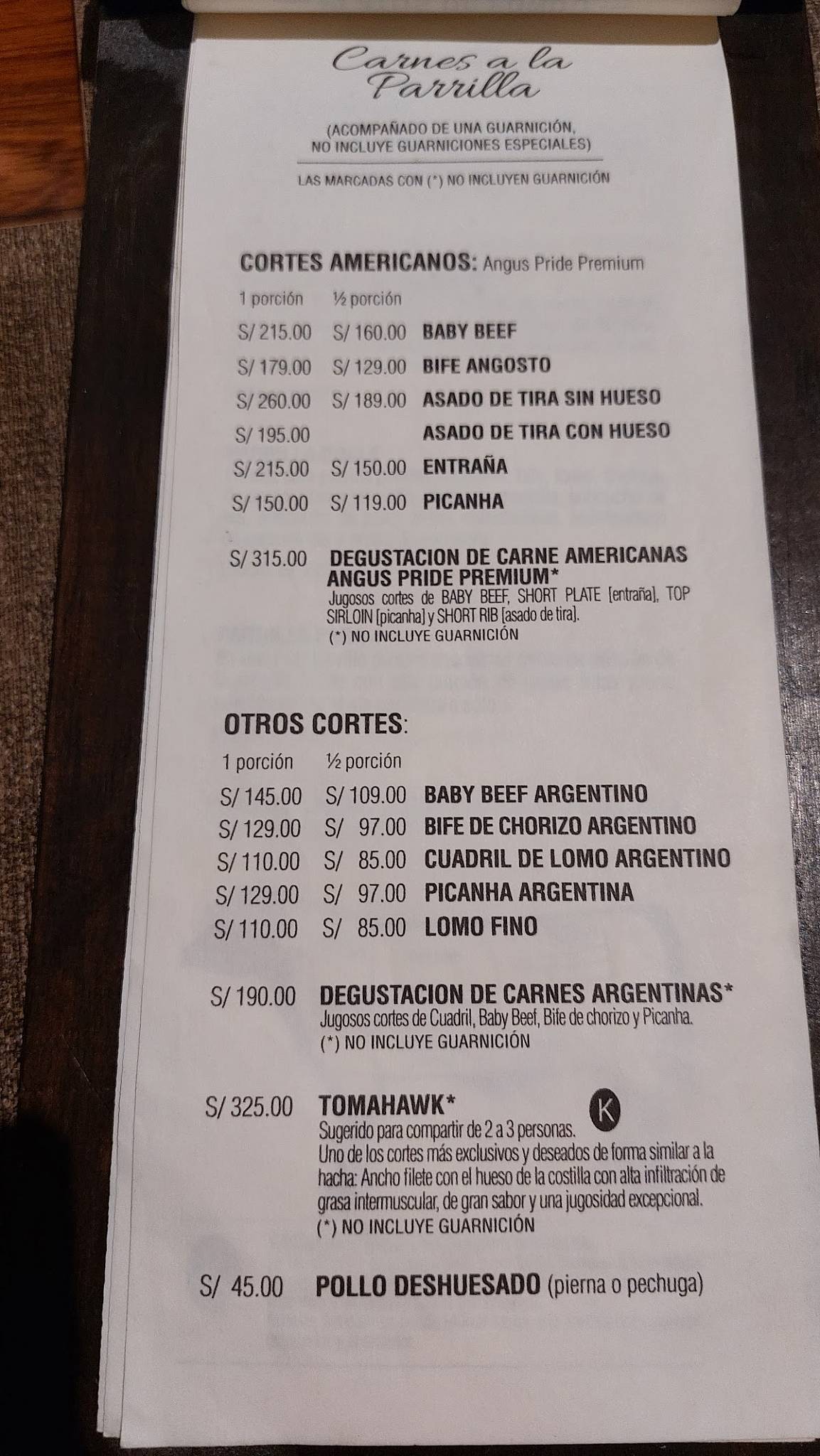 Carnes a la Parrilla

(ACOMPAÑADO DE UNA GUARNICIÓN, NO INCLUYE GUARNICIONES ESPECIALES)

LAS MARCADAS CON (*) NO INCLUYEN GUARNICIÓN

CORTES AMERICANOS: Angus Pride Premium

| 1 porción | ½ porción | |
|---|---|---|
| S/ 215.00 | S/ 160.00 | BABY BEEF |
| S/ 179.00 | S/ 129.00 | BIFE ANGOSTO |
| S/ 260.00 | S/ 189.00 | ASADO DE TIRA SIN HUESO |
| S/ 195.00 | | ASADO DE TIRA CON HUESO |
| S/ 215.00 | S/ 150.00 | ENTRAÑA |
| S/ 150.00 | S/ 119.00 | PICANHA |

S/ 315.00 DEGUSTACION DE CARNE AMERICANAS ANGUS PRIDE PREMIUM*
Jugosos cortes de BABY BEEF, SHORT PLATE [entraña], TOP SIRLOIN [picanha] y SHORT RIB [asado de tira].
(*) NO INCLUYE GUARNICIÓN

OTROS CORTES:

| 1 porción | ½ porción | |
|---|---|---|
| S/ 145.00 | S/ 109.00 | BABY BEEF ARGENTINO |
| S/ 129.00 | S/ 97.00 | BIFE DE CHORIZO ARGENTINO |
| S/ 110.00 | S/ 85.00 | CUADRIL DE LOMO ARGENTINO |
| S/ 129.00 | S/ 97.00 | PICANHA ARGENTINA |
| S/ 110.00 | S/ 85.00 | LOMO FINO |

S/ 190.00 DEGUSTACION DE CARNES ARGENTINAS*
Jugosos cortes de Cuadril, Baby Beef, Bife de chorizo y Picanha.
(*) NO INCLUYE GUARNICIÓN

S/ 325.00 TOMAHAWK* K
Sugerido para compartir de 2 a 3 personas.
Uno de los cortes más exclusivos y deseados de forma similar a la hacha: Ancho filete con el hueso de la costilla con alta infiltración de grasa intermuscular, de gran sabor y una jugosidad excepcional.
(*) NO INCLUYE GUARNICIÓN

S/ 45.00 POLLO DESHUESADO (pierna o pechuga)